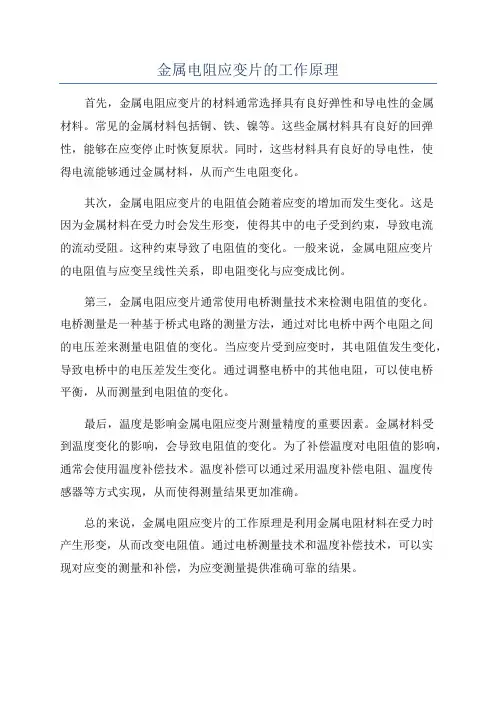 金属电阻应变片的工作原理

首先，金属电阻应变片的材料通常选择具有良好弹性和导电性的金属材料。常见的金属材料包括铜、铁、镍等。这些金属材料具有良好的回弹性，能够在应变停止时恢复原状。同时，这些材料具有良好的导电性，使得电流能够通过金属材料，从而产生电阻变化。

其次，金属电阻应变片的电阻值会随着应变的增加而发生变化。这是因为金属材料在受力时会发生形变，使得其中的电子受到约束，导致电流的流动受阻。这种约束导致了电阻值的变化。一般来说，金属电阻应变片的电阻值与应变呈线性关系，即电阻变化与应变成比例。

第三，金属电阻应变片通常使用电桥测量技术来检测电阻值的变化。电桥测量是一种基于桥式电路的测量方法，通过对比电桥中两个电阻之间的电压差来测量电阻值的变化。当应变片受到应变时，其电阻值发生变化，导致电桥中的电压差发生变化。通过调整电桥中的其他电阻，可以使电桥平衡，从而测量到电阻值的变化。

最后，温度是影响金属电阻应变片测量精度的重要因素。金属材料受到温度变化的影响，会导致电阻值的变化。为了补偿温度对电阻值的影响，通常会使用温度补偿技术。温度补偿可以通过采用温度补偿电阻、温度传感器等方式实现，从而使得测量结果更加准确。

总的来说，金属电阻应变片的工作原理是利用金属电阻材料在受力时产生形变，从而改变电阻值。通过电桥测量技术和温度补偿技术，可以实现对应变的测量和补偿，为应变测量提供准确可靠的结果。